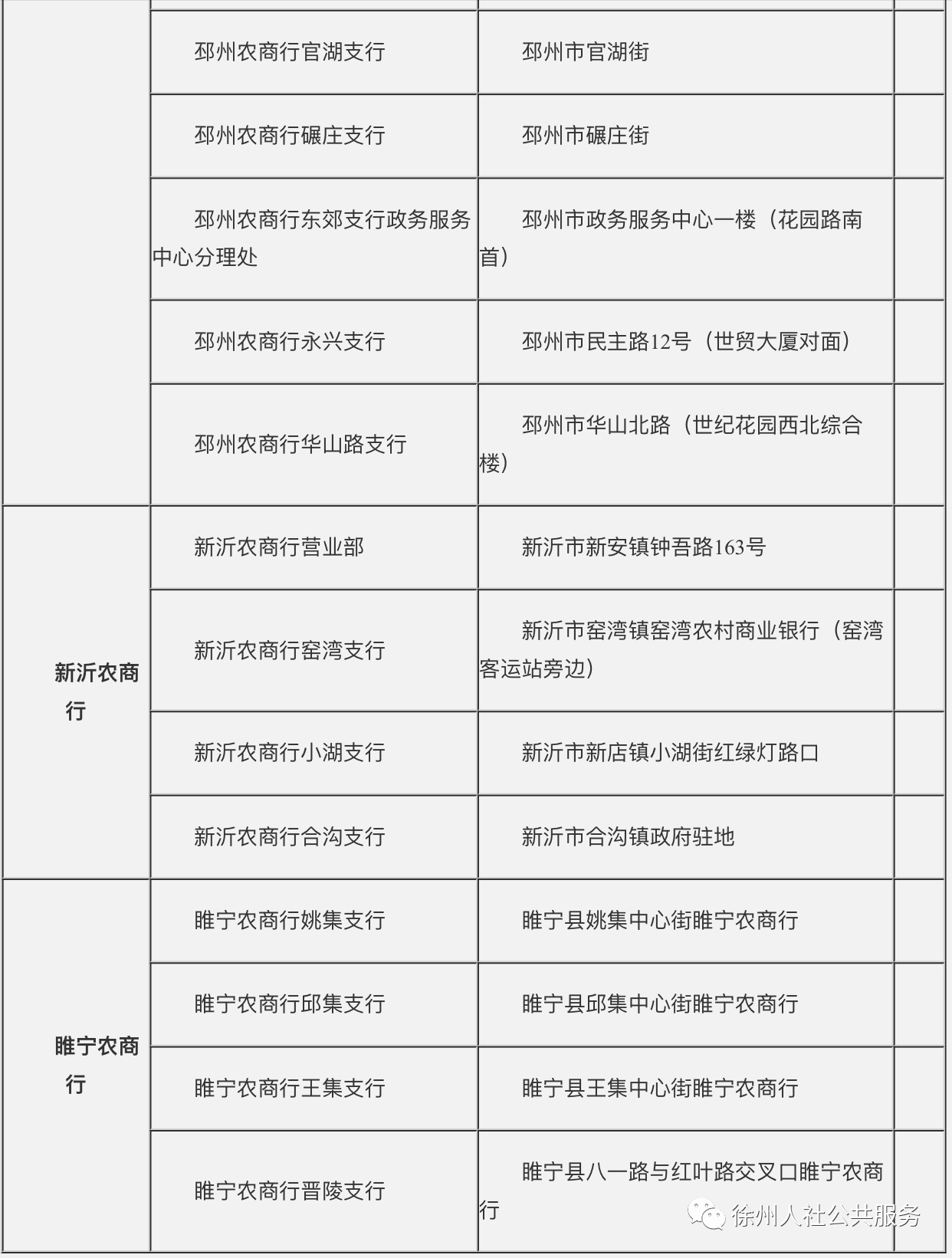 | | | | |
|---|---|---|---|
| | 邳州农商行官湖支行 | 邳州市官湖街 | |
| | 邳州农商行碾庄支行 | 邳州市碾庄街 | |
| | 邳州农商行东郊支行政务服务中心分理处 | 邳州市政务服务中心一楼（花园路南首） | |
| | 邳州农商行永兴支行 | 邳州市民主路12号（世贸大厦对面） | |
| | 邳州农商行华山路支行 | 邳州市华山北路（世纪花园西北综合楼） | |
| 新沂农商行 | 新沂农商行营业部 | 新沂市新安镇钟吾路163号 | |
| | 新沂农商行窑湾支行 | 新沂市窑湾镇窑湾农村商业银行（窑湾客运站旁边） | |
| | 新沂农商行小湖支行 | 新沂市新店镇小湖街红绿灯路口 | |
| | 新沂农商行合沟支行 | 新沂市合沟镇政府驻地 | |
| 睢宁农商行 | 睢宁农商行姚集支行 | 睢宁县姚集中心街睢宁农商行 | |
| | 睢宁农商行邱集支行 | 睢宁县邱集中心街睢宁农商行 | |
| | 睢宁农商行王集支行 | 睢宁县王集中心街睢宁农商行 | |
| | 睢宁农商行晋陵支行 | 睢宁县八一路与红叶路交叉口睢宁农商行 | |

徐州人社公共服务